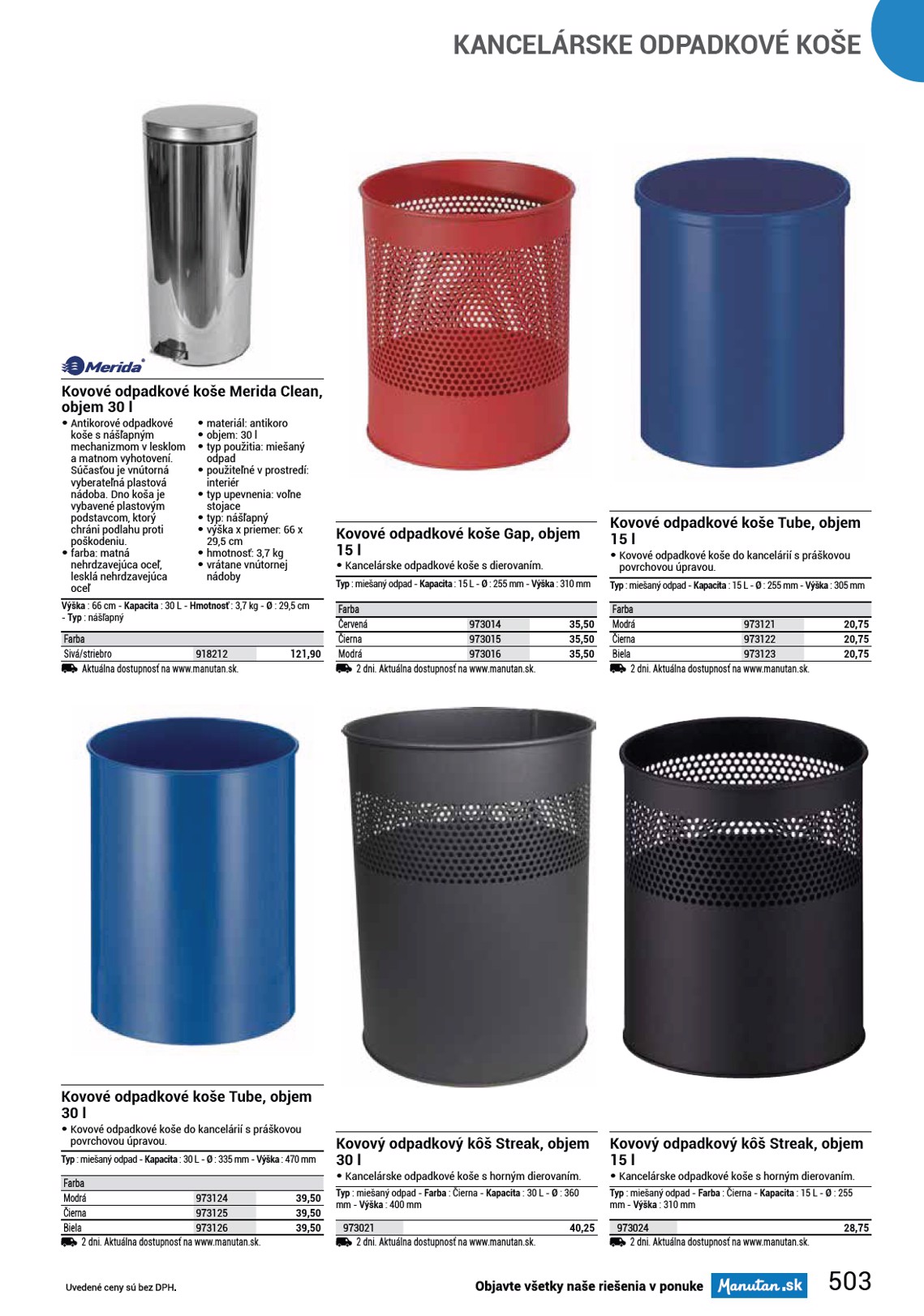 KANCELÁRSKE ODPADKOVÉ KOŠE

Merida

Kovové odpadkové koše Merida Clean, objem 30 l

• Antikorové odpadkové koše s nášľapným mechanizmom v lesklom a matnom vyhotovení. Súčasťou je vnútorná vyberateľná plastová nádoba. Dno koša je vybavené plastovým podstavcom, ktorý chráni podlahu proti poškodeniu.
• farba: matná nehrdzavejúca oceľ, lesklá nehrdzavejúca oceľ
• materiál: antikoro
• objem: 30 l
• typ použitia: miešaný odpad
• použiteľné v prostredí: interiér
• typ upevnenia: voľne stojace
• typ: nášľapný
• výška x priemer: 66 x 29,5 cm
• hmotnosť: 3,7 kg
• vrátane vnútornej nádoby

Výška : 66 cm - Kapacita : 30 L - Hmotnosť : 3,7 kg - Ø : 29,5 cm - Typ : nášľapný

| Farba | | |
|---|---|---|
| Sivá/striebro | 918212 | 121,90 |

Aktuálna dostupnosť na www.manutan.sk.

Kovové odpadkové koše Gap, objem 15 l

• Kancelárske odpadkové koše s dierovaním.

Typ : miešaný odpad - Kapacita : 15 L - Ø : 255 mm - Výška : 310 mm

| Farba | | |
|---|---|---|
| Červená | 973014 | 35,50 |
| Čierna | 973015 | 35,50 |
| Modrá | 973016 | 35,50 |

2 dni. Aktuálna dostupnosť na www.manutan.sk.

Kovové odpadkové koše Tube, objem 15 l

• Kovové odpadkové koše do kancelárií s práškovou povrchovou úpravou.

Typ : miešaný odpad - Kapacita : 15 L - Ø : 255 mm - Výška : 305 mm

| Farba | | |
|---|---|---|
| Modrá | 973121 | 20,75 |
| Čierna | 973122 | 20,75 |
| Biela | 973123 | 20,75 |

2 dni. Aktuálna dostupnosť na www.manutan.sk.

Kovové odpadkové koše Tube, objem 30 l

• Kovové odpadkové koše do kancelárií s práškovou povrchovou úpravou.

Typ : miešaný odpad - Kapacita : 30 L - Ø : 335 mm - Výška : 470 mm

| Farba | | |
|---|---|---|
| Modrá | 973124 | 39,50 |
| Čierna | 973125 | 39,50 |
| Biela | 973126 | 39,50 |

2 dni. Aktuálna dostupnosť na www.manutan.sk.

Kovový odpadkový kôš Streak, objem 30 l

• Kancelárske odpadkové koše s horným dierovaním.

Typ : miešaný odpad - Farba : Čierna - Kapacita : 30 L - Ø : 360 mm - Výška : 400 mm

| 973021 | 40,25 |
|---|---|

2 dni. Aktuálna dostupnosť na www.manutan.sk.

Kovový odpadkový kôš Streak, objem 15 l

• Kancelárske odpadkové koše s horným dierovaním.

Typ : miešaný odpad - Farba : Čierna - Kapacita : 15 L - Ø : 255 mm - Výška : 310 mm

| 973024 | 28,75 |
|---|---|

2 dni. Aktuálna dostupnosť na www.manutan.sk.

Uvedené ceny sú bez DPH.

Objavte všetky naše riešenia v ponuke Manutan.sk 503